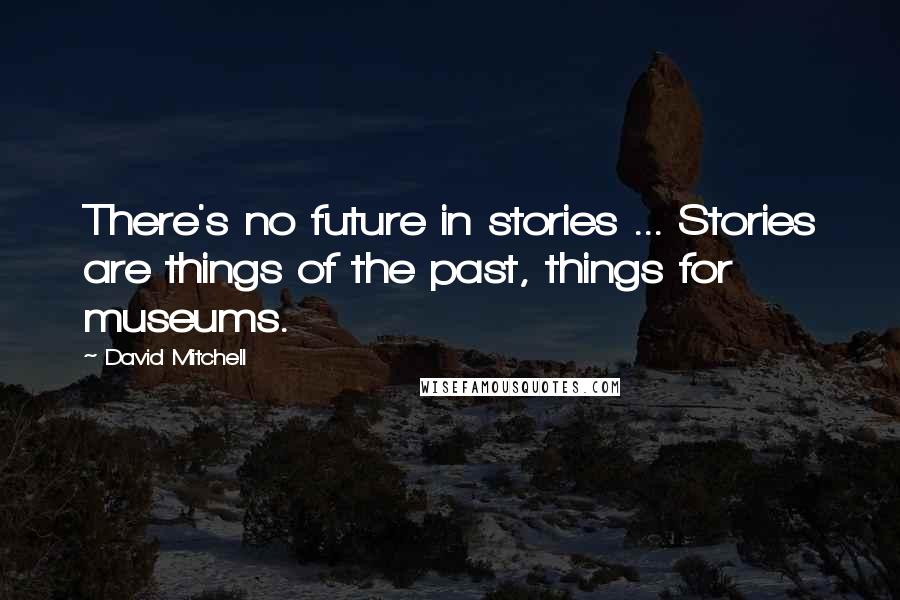 There's no future in stories ... Stories are things of the past, things for museums.

~ David Mitchell

WISEFAMOUSQUOTES.COM